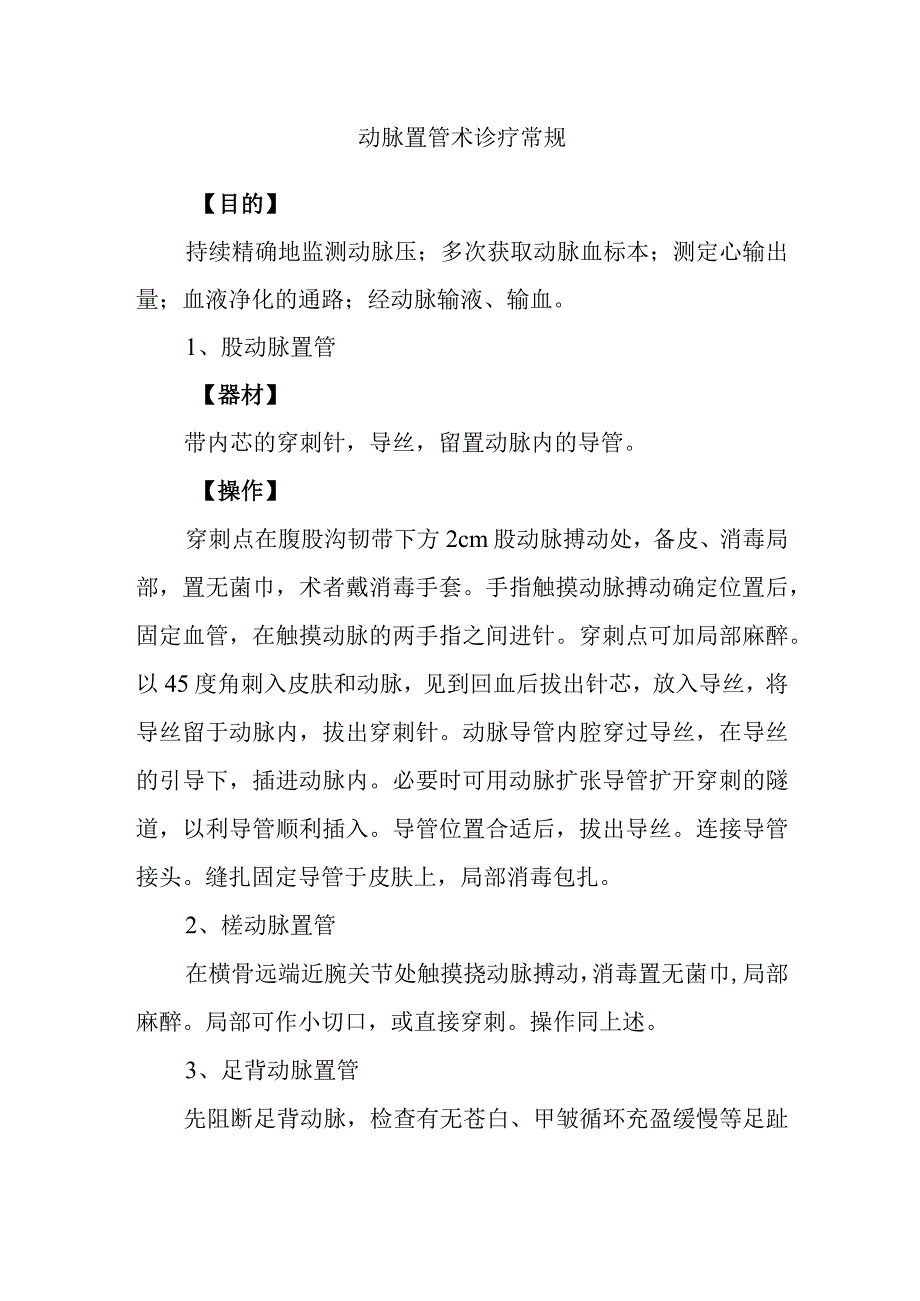 动脉置管术诊疗常规

【目的】

持续精确地监测动脉压；多次获取动脉血标本；测定心输出量；血液净化的通路；经动脉输液、输血。

1、股动脉置管

【器材】

带内芯的穿刺针，导丝，留置动脉内的导管。

【操作】

穿刺点在腹股沟韧带下方2cm股动脉搏动处，备皮、消毒局部，置无菌巾，术者戴消毒手套。手指触摸动脉搏动确定位置后，固定血管，在触摸动脉的两手指之间进针。穿刺点可加局部麻醉。以45度角刺入皮肤和动脉，见到回血后拔出针芯，放入导丝，将导丝留于动脉内，拔出穿刺针。动脉导管内腔穿过导丝，在导丝的引导下，插进动脉内。必要时可用动脉扩张导管扩开穿刺的隧道，以利导管顺利插入。导管位置合适后，拔出导丝。连接导管接头。缝扎固定导管于皮肤上，局部消毒包扎。

2、槎动脉置管

在横骨远端近腕关节处触摸挠动脉搏动，消毒置无菌巾，局部麻醉。局部可作小切口，或直接穿刺。操作同上述。

3、足背动脉置管

先阻断足背动脉，检查有无苍白、甲皱循环充盈缓慢等足趾